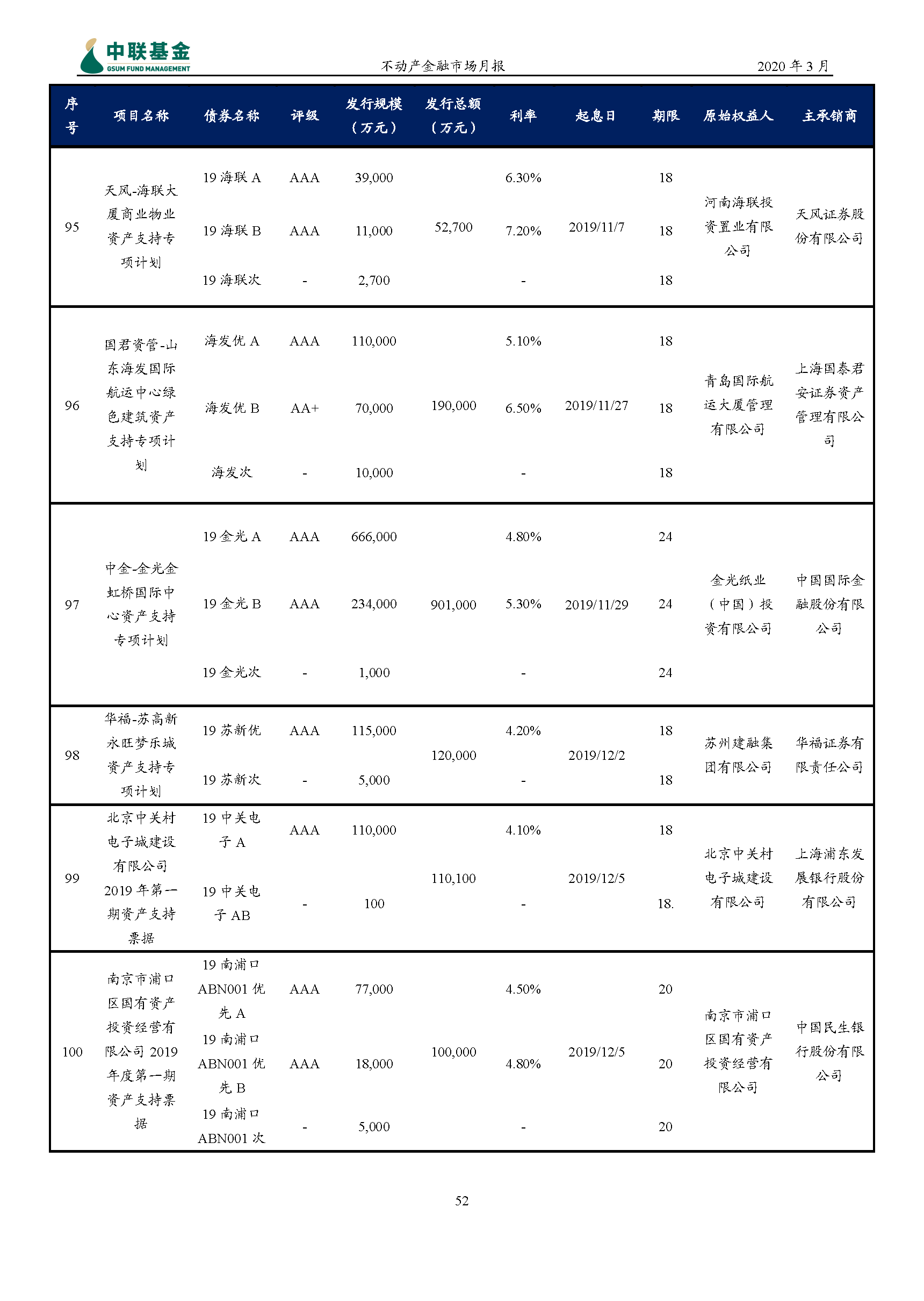 中联基金
GSUM FUND MANAGEMENT
不动产金融市场月报
2020 年 3 月

| 序号 | 项目名称 | 债券名称 | 评级 | 发行规模（万元） | 发行总额（万元） | 利率 | 起息日 | 期限 | 原始权益人 | 主承销商 |
|---|---|---|---|---|---|---|---|---|---|---|
| 95 | 天风-海联大厦商业物业资产支持专项计划 | 19 海联 A | AAA | 39,000 | 52,700 | 6.30% | 2019/11/7 | 18 | 河南海联投资置业有限公司 | 天风证券股份有限公司 |
| | | 19 海联 B | AAA | 11,000 | | 7.20% | | 18 | | |
| | | 19 海联次 | - | 2,700 | | - | | 18 | | |
| 96 | 国君资管-山东海发国际航运中心绿色建筑资产支持专项计划 | 海发优 A | AAA | 110,000 | 190,000 | 5.10% | 2019/11/27 | 18 | 青岛国际航运大厦管理有限公司 | 上海国泰君安证券资产管理有限公司 |
| | | 海发优 B | AA+ | 70,000 | | 6.50% | | 18 | | |
| | | 海发次 | - | 10,000 | | - | | 18 | | |
| 97 | 中金-金光金虹桥国际中心资产支持专项计划 | 19 金光 A | AAA | 666,000 | 901,000 | 4.80% | 2019/11/29 | 24 | 金光纸业（中国）投资有限公司 | 中国国际金融股份有限公司 |
| | | 19 金光 B | AAA | 234,000 | | 5.30% | | 24 | | |
| | | 19 金光次 | - | 1,000 | | - | | 24 | | |
| 98 | 华福-苏高新永旺梦乐城资产支持专项计划 | 19 苏新优 | AAA | 115,000 | 120,000 | 4.20% | 2019/12/2 | 18 | 苏州建融集团有限公司 | 华福证券有限责任公司 |
| | | 19 苏新次 | - | 5,000 | | - | | 18 | | |
| 99 | 北京中关村电子城建设有限公司 2019 年第一期资产支持票据 | 19 中关电子 A | AAA | 110,000 | 110,100 | 4.10% | 2019/12/5 | 18 | 北京中关村电子城建设有限公司 | 上海浦东发展银行股份有限公司 |
| | | 19 中关电子 AB | - | 100 | | - | | 18. | | |
| 100 | 南京市浦口区国有资产投资经营有限公司 2019 年度第一期资产支持票据 | 19 南浦口 ABN001 优先 A | AAA | 77,000 | 100,000 | 4.50% | 2019/12/5 | 20 | 南京市浦口区国有资产投资经营有限公司 | 中国民生银行股份有限公司 |
| | | 19 南浦口 ABN001 优先 B | AAA | 18,000 | | 4.80% | | 20 | | |
| | | 19 南浦口 ABN001 次 | - | 5,000 | | - | | 20 | | |

52